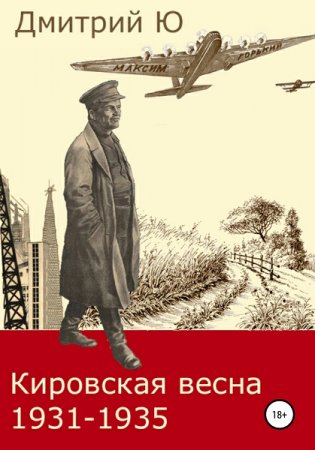 Дмитрий Ю

МАКСИМ ГОРЬКИЙ

Кировская весна
1931-1935

18+